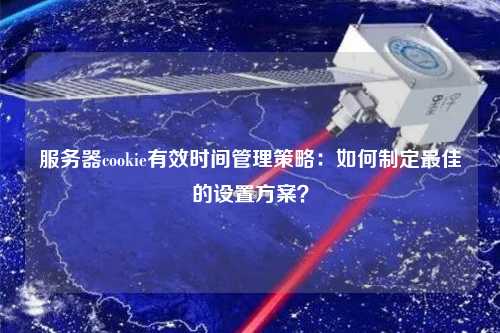 服务器cookie有效时间管理策略：如何制定最佳的设置方案？